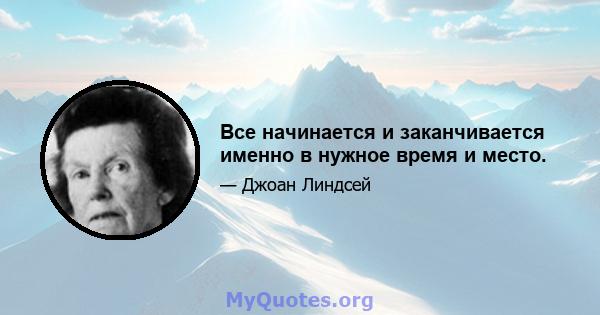 Все начинается и заканчивается именно в нужное время и место.

— Джоан Линдсей

MyQuotes.org